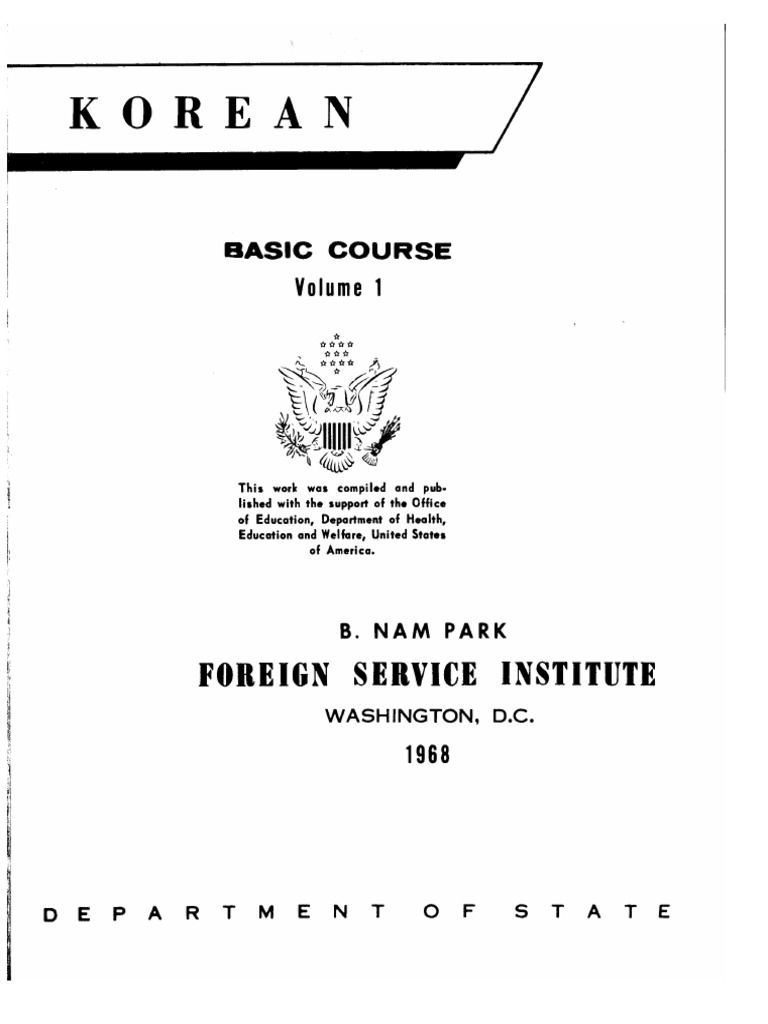 KOREAN

BASIC COURSE

Volume 1

This work was compiled and published with the support of the Office of Education, Department of Health, Education and Welfare, United States of America.

B. NAM PARK

FOREIGN SERVICE INSTITUTE

WASHINGTON, D.C.

1968

DEPARTMENT OF STATE